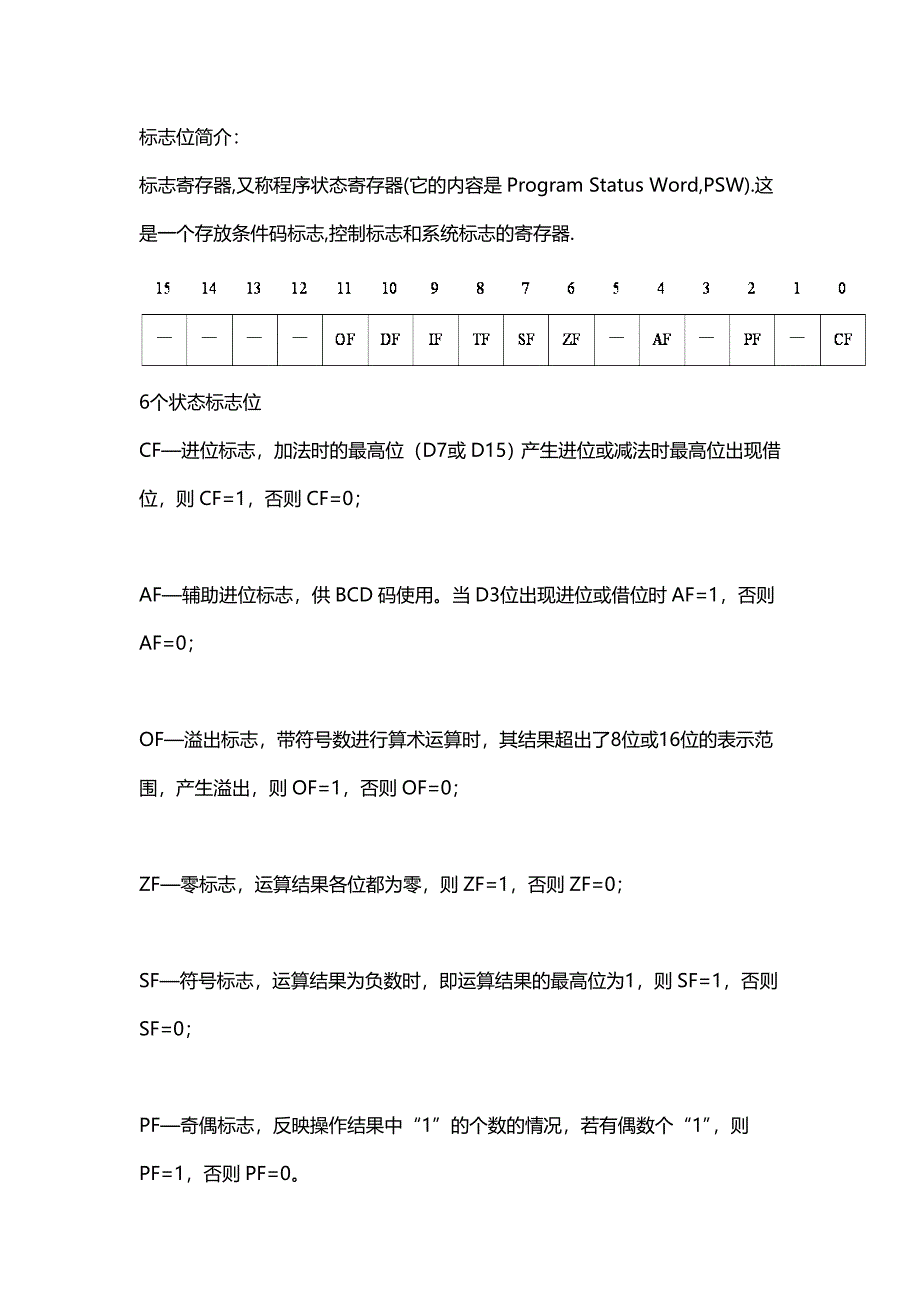 标志位简介:

标志寄存器,又称程序状态寄存器(它的内容是 Program Status Word,PSW).这是一个存放条件码标志,控制标志和系统标志的寄存器.

| 15 | 14 | 13 | 12 | 11 | 10 | 9 | 8 | 7 | 6 | 5 | 4 | 3 | 2 | 1 | 0 |
|---|---|---|---|---|---|---|---|---|---|---|---|---|---|---|---|
| — | — | — | — | OF | DF | IF | TF | SF | ZF | — | AF | — | PF | — | CF |

6个状态标志位

CF—进位标志，加法时的最高位（D7或 D15）产生进位或减法时最高位出现借位，则 CF=1，否则 CF=0;

AF—辅助进位标志，供 BCD 码使用。当 D3位出现进位或借位时 AF=1，否则 AF=0;

OF—溢出标志，带符号数进行算术运算时，其结果超出了8位或16位的表示范围，产生溢出，则 OF=1，否则 OF=0;

ZF—零标志，运算结果各位都为零，则 ZF=1，否则 ZF=0;

SF—符号标志，运算结果为负数时，即运算结果的最高位为1，则 SF=1，否则 SF=0;

PF—奇偶标志，反映操作结果中“1”的个数的情况，若有偶数个“1”，则 PF=1，否则 PF=0。